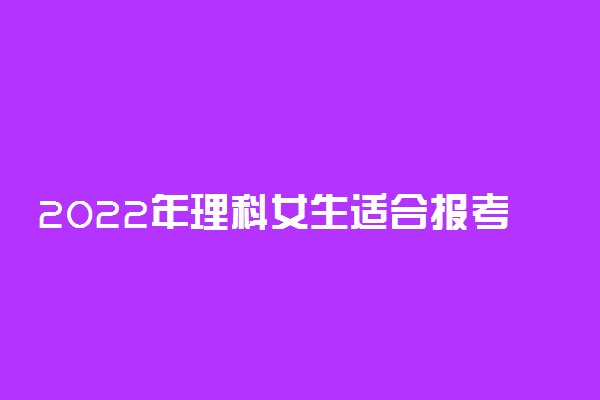 2022年理科女生适合报考